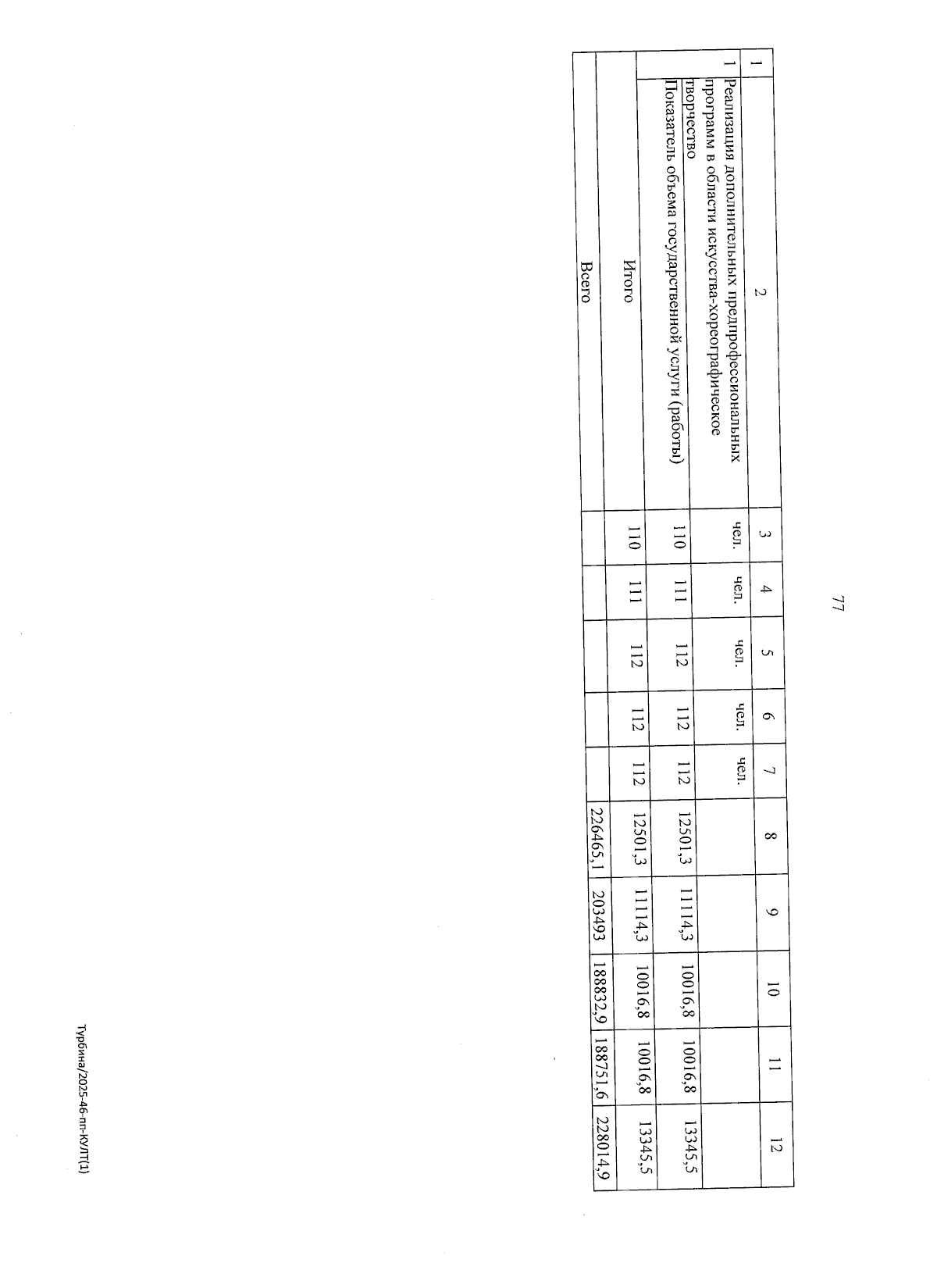 77

| 1 | 2 | 3 | 4 | 5 | 6 | 7 | 8 | 9 | 10 | 11 | 12 |
|---|---|---|---|---|---|---|---|---|---|---|---|
| 1 | Реализация дополнительных предпрофессиональных программ в области искусства-хореографическое творчество | чел. | чел. | чел. | чел. | чел. | | | | | |
| | Показатель объема государственной услуги (работы) | 110 | 111 | 112 | 112 | 112 | 12501,3 | 11114,3 | 10016,8 | 10016,8 | 13345,5 |
| | Итого | 110 | 111 | 112 | 112 | 112 | 12501,3 | 11114,3 | 10016,8 | 10016,8 | 13345,5 |
| | Всего | | | | | | 226465,1 | 203493 | 188832,9 | 188751,6 | 228014,9 |

Турбина/2025-46-пп-КУЛТ(1)